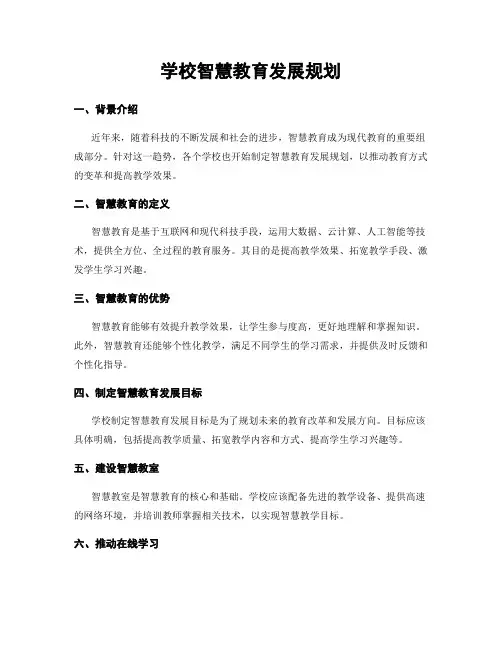 学校智慧教育发展规划

一、背景介绍

近年来，随着科技的不断发展和社会的进步，智慧教育成为现代教育的重要组成部分。针对这一趋势，各个学校也开始制定智慧教育发展规划，以推动教育方式的变革和提高教学效果。

二、智慧教育的定义

智慧教育是基于互联网和现代科技手段，运用大数据、云计算、人工智能等技术，提供全方位、全过程的教育服务。其目的是提高教学效果、拓宽教学手段、激发学生学习兴趣。

三、智慧教育的优势

智慧教育能够有效提升教学效果，让学生参与度高，更好地理解和掌握知识。此外，智慧教育还能够个性化教学，满足不同学生的学习需求，并提供及时反馈和个性化指导。

四、制定智慧教育发展目标

学校制定智慧教育发展目标是为了规划未来的教育改革和发展方向。目标应该具体明确，包括提高教学质量、拓宽教学内容和方式、提高学生学习兴趣等。

五、建设智慧教室

智慧教室是智慧教育的核心和基础。学校应该配备先进的教学设备、提供高速的网络环境，并培训教师掌握相关技术，以实现智慧教学目标。

六、推动在线学习